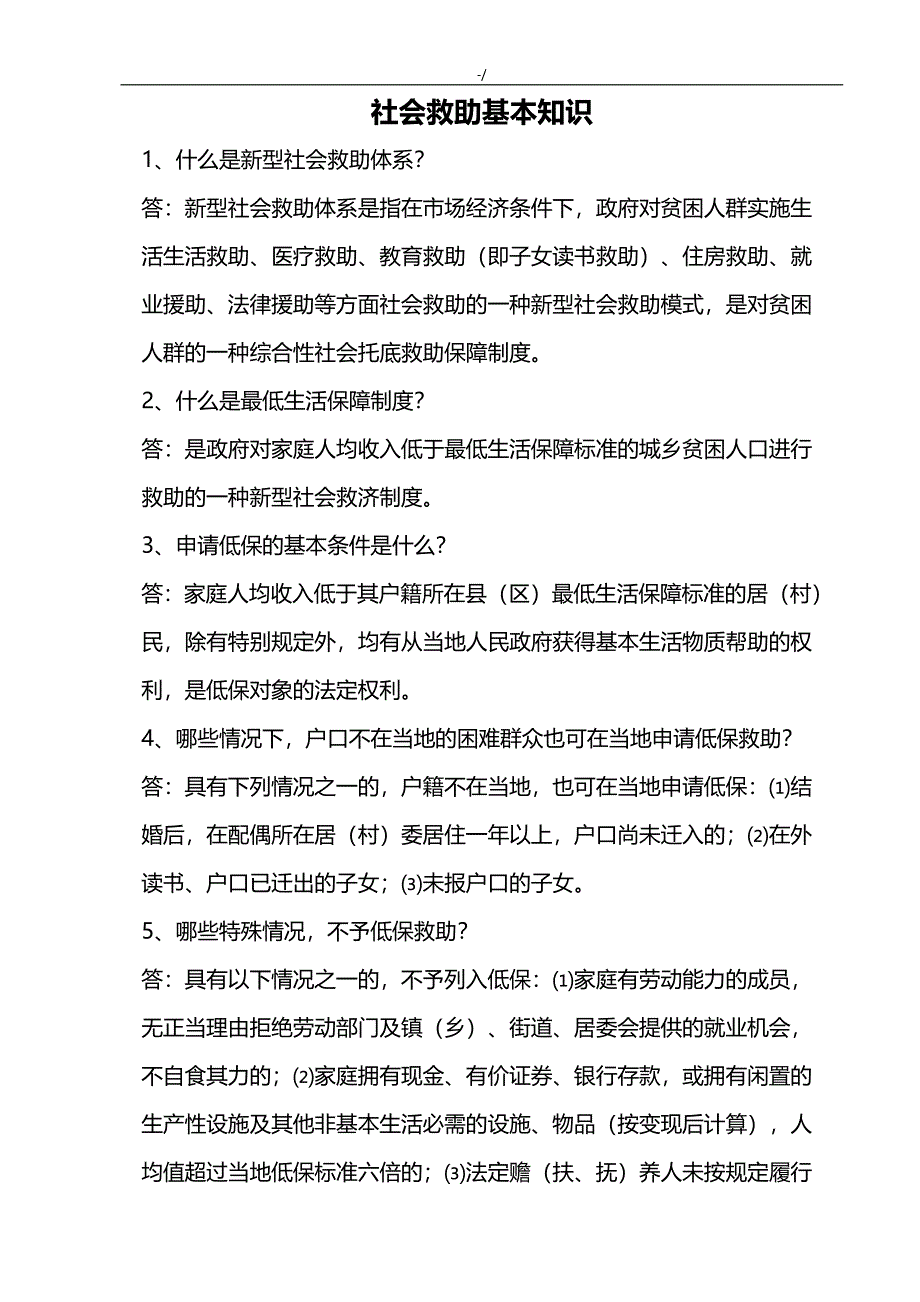 -/

社会救助基本知识

1、什么是新型社会救助体系？

答：新型社会救助体系是指在市场经济条件下，政府对贫困人群实施生活生活救助、医疗救助、教育救助（即子女读书救助）、住房救助、就业援助、法律援助等方面社会救助的一种新型社会救助模式，是对贫困人群的一种综合性社会托底救助保障制度。

2、什么是最低生活保障制度？

答：是政府对家庭人均收入低于最低生活保障标准的城乡贫困人口进行救助的一种新型社会救济制度。

3、申请低保的基本条件是什么？

答：家庭人均收入低于其户籍所在县（区）最低生活保障标准的居（村）民，除有特别规定外，均有从当地人民政府获得基本生活物质帮助的权利，是低保对象的法定权利。

4、哪些情况下，户口不在当地的困难群众也可在当地申请低保救助？

答：具有下列情况之一的，户籍不在当地，也可在当地申请低保：⑴结婚后，在配偶所在居（村）委居住一年以上，户口尚未迁入的；⑵在外读书、户口已迁出的子女；⑶未报户口的子女。

5、哪些特殊情况，不予低保救助？

答：具有以下情况之一的，不予列入低保：⑴家庭有劳动能力的成员，无正当理由拒绝劳动部门及镇（乡）、街道、居委会提供的就业机会，不自食其力的；⑵家庭拥有现金、有价证券、银行存款，或拥有闲置的生产性设施及其他非基本生活必需的设施、物品（按变现后计算），人均值超过当地低保标准六倍的；⑶法定赡（扶、抚）养人未按规定履行